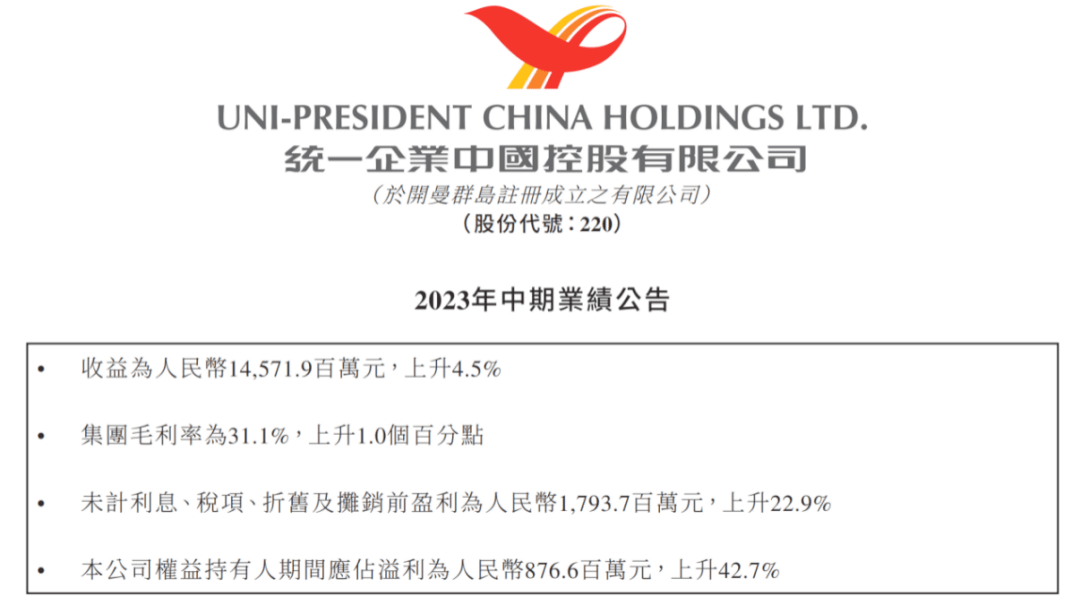 UNI-PRESIDENT CHINA HOLDINGS LTD.
統一企業中國控股有限公司
(於開曼群島註冊成立之有限公司)
(股份代號:220)

2023年中期業績公告

• 收益為人民幣14,571.9百萬元,上升4.5%

• 集團毛利率為31.1%,上升1.0個百分點

• 未計利息、稅項、折舊及攤銷前盈利為人民幣1,793.7百萬元,上升22.9%

• 本公司權益持有人期間應佔溢利為人民幣876.6百萬元,上升42.7%